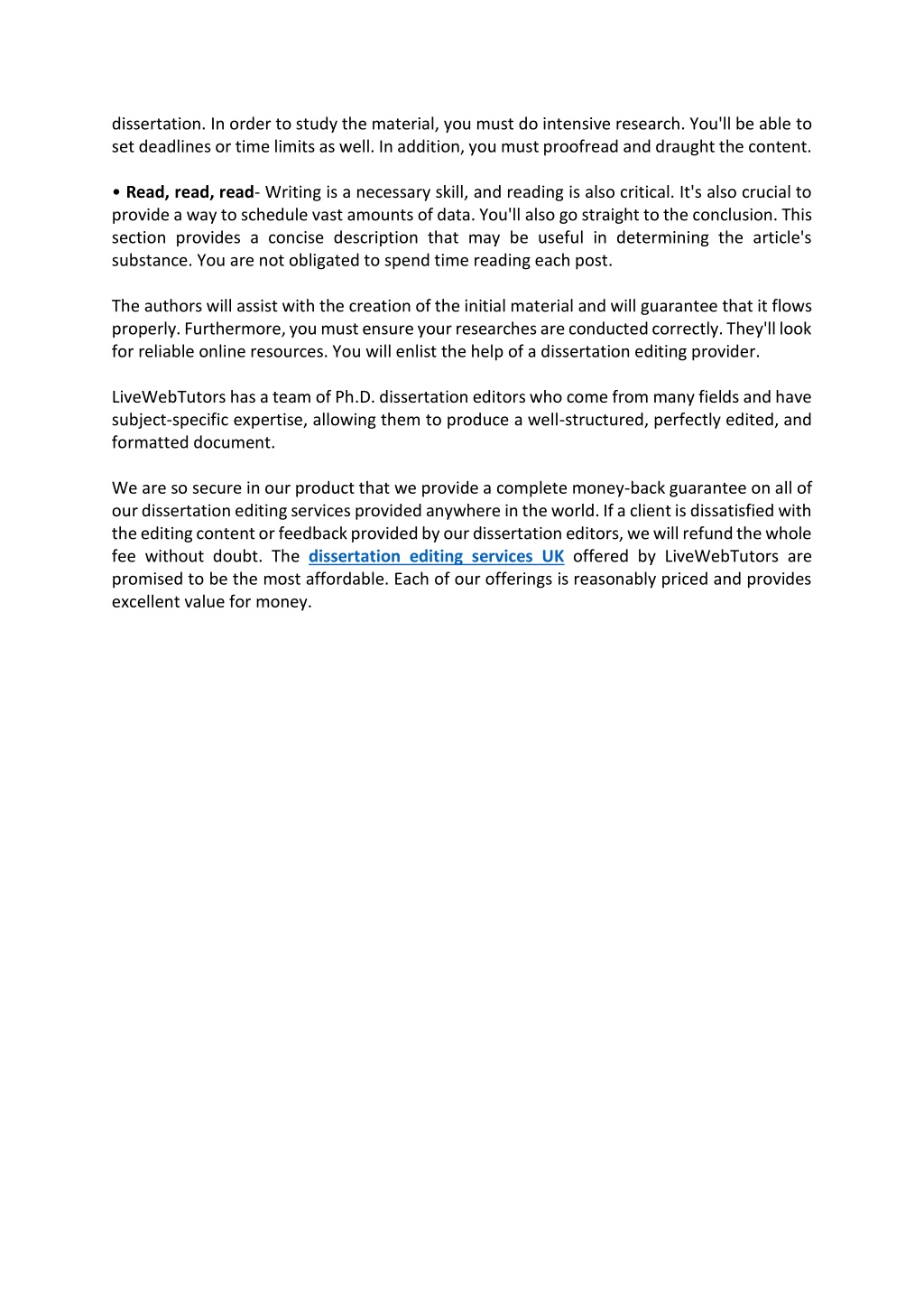 dissertation. In order to study the material, you must do intensive research. You'll be able to set deadlines or time limits as well. In addition, you must proofread and draught the content.

• Read, read, read- Writing is a necessary skill, and reading is also critical. It's also crucial to provide a way to schedule vast amounts of data. You'll also go straight to the conclusion. This section provides a concise description that may be useful in determining the article's substance. You are not obligated to spend time reading each post.

The authors will assist with the creation of the initial material and will guarantee that it flows properly. Furthermore, you must ensure your researches are conducted correctly. They'll look for reliable online resources. You will enlist the help of a dissertation editing provider.

LiveWebTutors has a team of Ph.D. dissertation editors who come from many fields and have subject-specific expertise, allowing them to produce a well-structured, perfectly edited, and formatted document.

We are so secure in our product that we provide a complete money-back guarantee on all of our dissertation editing services provided anywhere in the world. If a client is dissatisfied with the editing content or feedback provided by our dissertation editors, we will refund the whole fee without doubt. The dissertation editing services UK offered by LiveWebTutors are promised to be the most affordable. Each of our offerings is reasonably priced and provides excellent value for money.